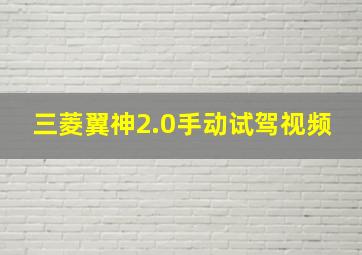 三菱翼神2.0手动试驾视频